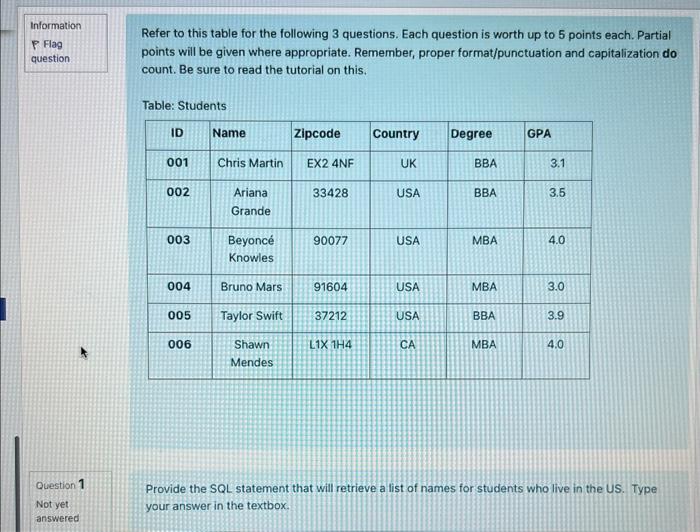 Information
Flag question

Refer to this table for the following 3 questions. Each question is worth up to 5 points each. Partial points will be given where appropriate. Remember, proper format/punctuation and capitalization do count. Be sure to read the tutorial on this.

Table: Students

| ID | Name | Zipcode | Country | Degree | GPA |
|---|---|---|---|---|---|
| 001 | Chris Martin | EX2 4NF | UK | BBA | 3.1 |
| 002 | Ariana Grande | 33428 | USA | BBA | 3.5 |
| 003 | Beyoncé Knowles | 90077 | USA | MBA | 4.0 |
| 004 | Bruno Mars | 91604 | USA | MBA | 3.0 |
| 005 | Taylor Swift | 37212 | USA | BBA | 3.9 |
| 006 | Shawn Mendes | L1X 1H4 | CA | MBA | 4.0 |

Question 1
Not yet answered

Provide the SQL statement that will retrieve a list of names for students who live in the US. Type your answer in the textbox.